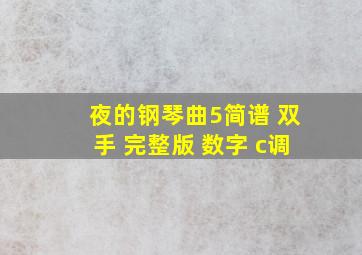 夜的钢琴曲5简谱 双手 完整版 数字 c调